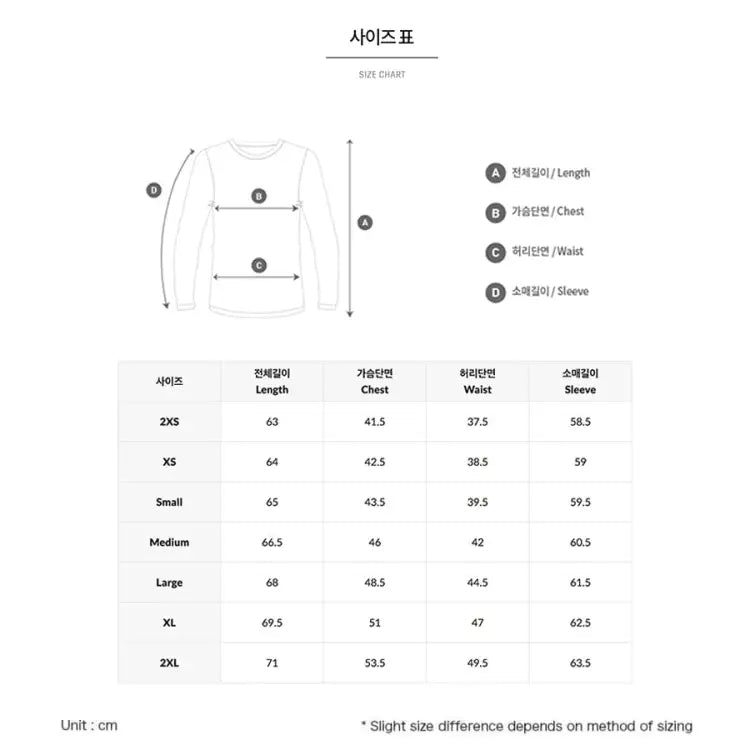 사이즈표

SIZE CHART

D

B

C

A

A 전체길이 / Length

B 가슴단면 / Chest

C 허리단면 / Waist

D 소매길이 / Sleeve

| 사이즈 | 전체길이 Length | 가슴단면 Chest | 허리단면 Waist | 소매길이 Sleeve |
|---|---|---|---|---|
| 2XS | 63 | 41.5 | 37.5 | 58.5 |
| XS | 64 | 42.5 | 38.5 | 59 |
| Small | 65 | 43.5 | 39.5 | 59.5 |
| Medium | 66.5 | 46 | 42 | 60.5 |
| Large | 68 | 48.5 | 44.5 | 61.5 |
| XL | 69.5 | 51 | 47 | 62.5 |
| 2XL | 71 | 53.5 | 49.5 | 63.5 |

Unit : cm

* Slight size difference depends on method of sizing